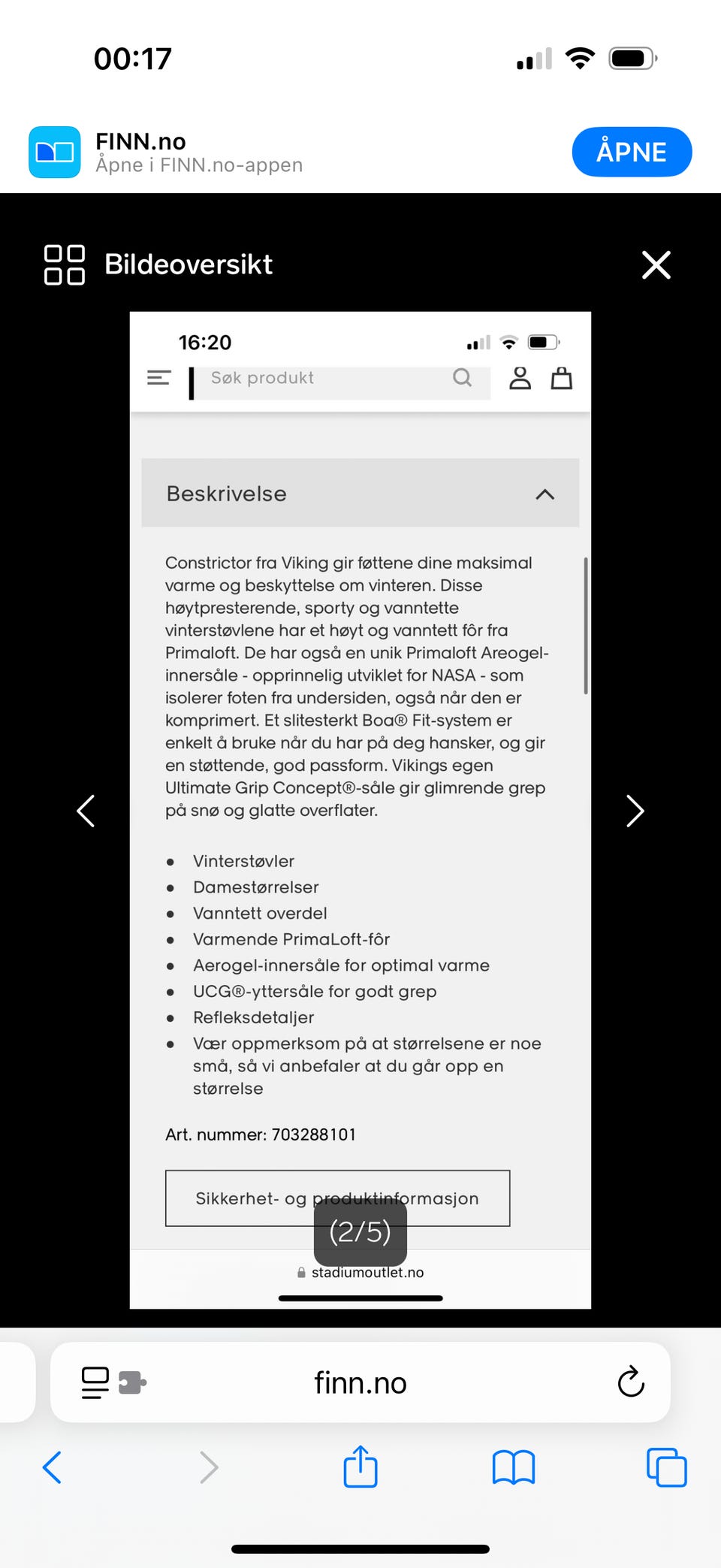 00:17

FINN.no
Åpne i FINN.no-appen

ÅPNE

Bildeoversikt

16:20

Søk produkt

Beskrivelse

Constrictor fra Viking gir føttene dine maksimal varme og beskyttelse om vinteren. Disse høytpresterende, sporty og vanntette vinterstøvlene har et høyt og vanntett fôr fra Primaloft. De har også en unik Primaloft Areogel-innersåle - opprinnelig utviklet for NASA - som isolerer foten fra undersiden, også når den er komprimert. Et slitesterkt Boa® Fit-system er enkelt å bruke når du har på deg hansker, og gir en støttende, god passform. Vikings egen Ultimate Grip Concept®-såle gir glimrende grep på snø og glatte overflater.

- Vinterstøvler
- Damestørrelser
- Vanntett overdel
- Varmende PrimaLoft-fôr
- Aerogel-innersåle for optimal varme
- UCG®-yttersåle for godt grep
- Refleksdetaljer
- Vær oppmerksom på at størrelsene er noe små, så vi anbefaler at du går opp en størrelse

Art. nummer: 703288101

Sikkerhet- og produktinformasjon

(2/5)

stadiumoutlet.no

finn.no